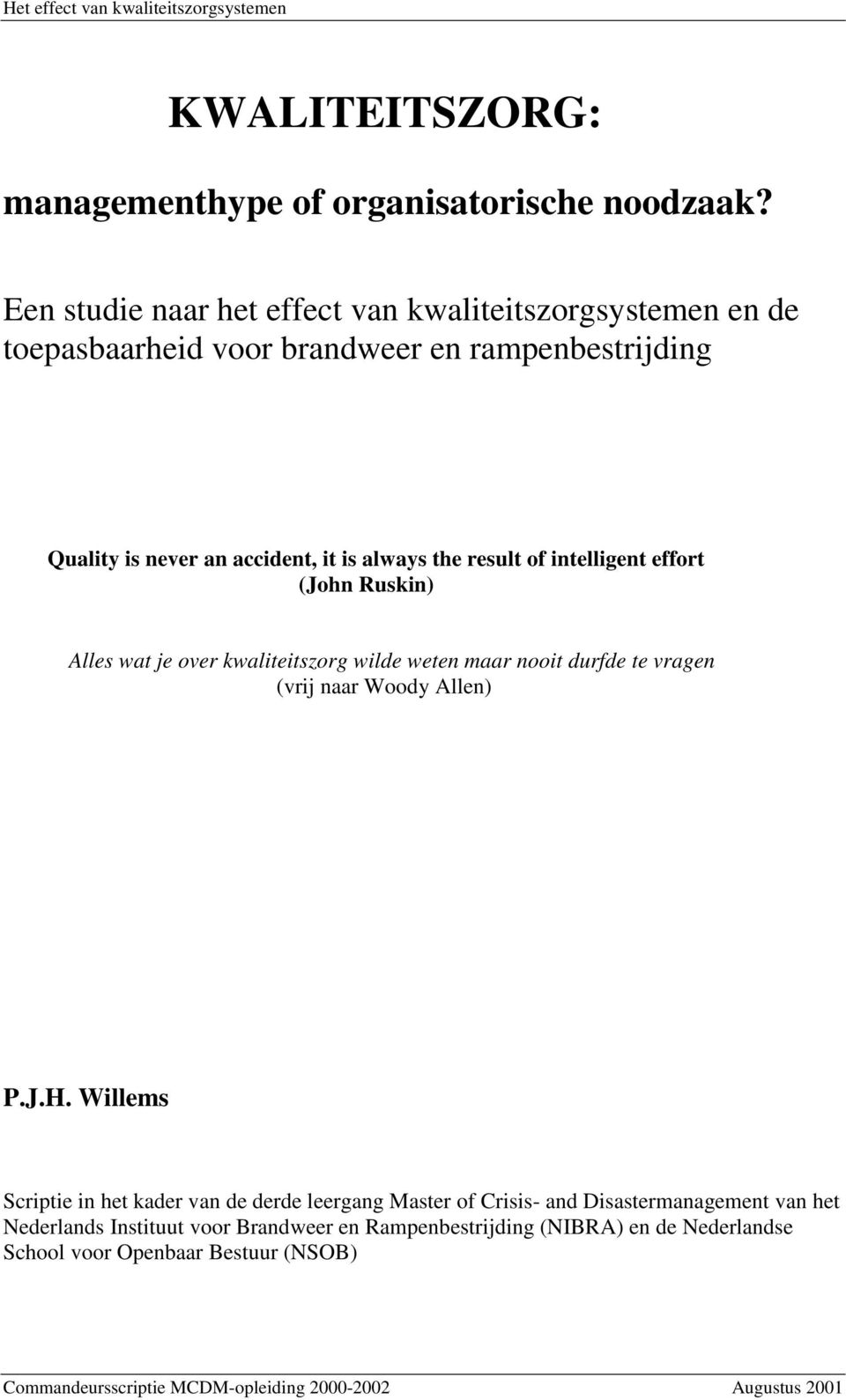 Het effect van kwaliteitszorgsystemen

KWALITEITSZORG:

managementhype of organisatorische noodzaak?

Een studie naar het effect van kwaliteitszorgsystemen en de toepasbaarheid voor brandweer en rampenbestrijding

Quality is never an accident, it is always the result of intelligent effort
(John Ruskin)

Alles wat je over kwaliteitszorg wilde weten maar nooit durfde te vragen
(vrij naar Woody Allen)

P.J.H. Willems

Scriptie in het kader van de derde leergang Master of Crisis- and Disastermanagement van het Nederlands Instituut voor Brandweer en Rampenbestrijding (NIBRA) en de Nederlandse School voor Openbaar Bestuur (NSOB)

Commandeursscriptie MCDM-opleiding 2000-2002 Augustus 2001